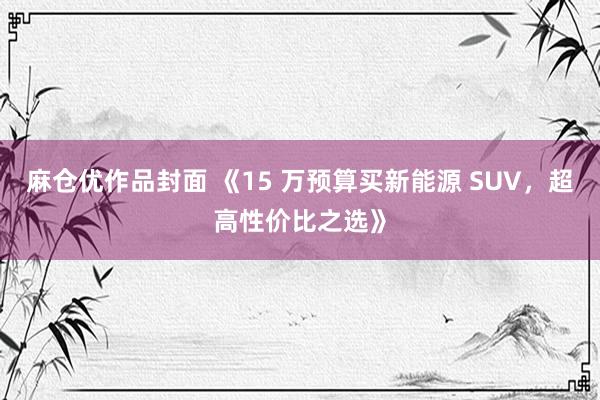 麻仓优作品封面 《15 万预算买新能源 SUV，超高性价比之选》